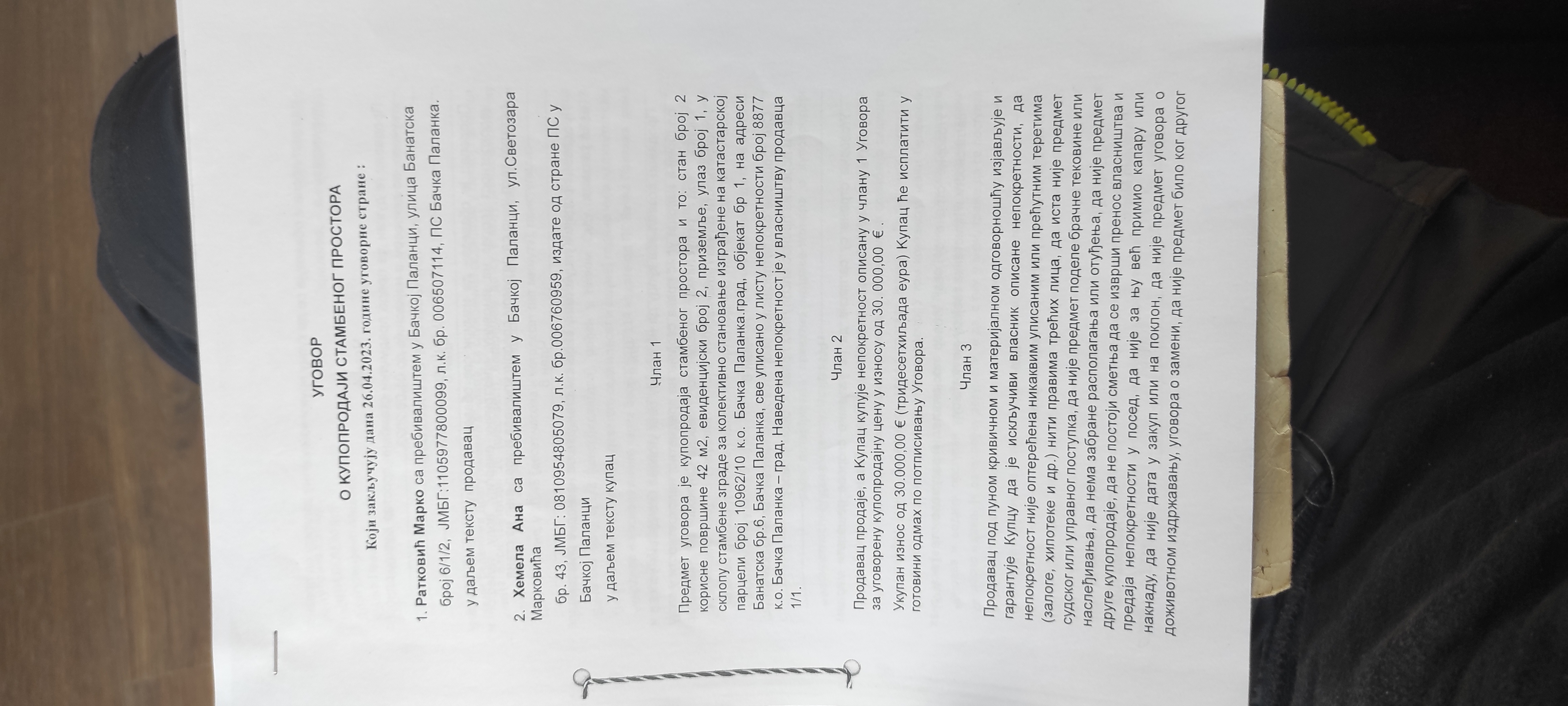 УГОВОР
О КУПОПРОДАЈИ СТАМБЕНОГ ПРОСТОРА

Који закључују дана 26.04.2023. године уговорне стране :

1. Ратковић Марко са пребивалиштем у Бачкој Паланци, улица Банатска број 6/1/2, ЈМБГ:1105977800099, л.к. бр. 006507114, ПС Бачка Паланка.

у даљем тексту продавац

2. Хемела Ана са пребивалиштем у Бачкој Паланци, ул.Светозара Марковића

бр. 43, ЈМБГ: 0810954805079, л.к. бр.006760959, издате од стране ПС у

Бачкој Паланци

у даљем тексту купац

Члан 1

Предмет уговора је купопродаја стамбеног простора и то: стан број 2 корисне површине 42 м2, евиденцијски број 2, приземље, улаз број 1, у склопу стамбене зграде за колективно становање изграђене на катастарској парцели број 10962/10 к.о. Бачка Паланка.град, објекат бр 1, на адреси Банатска бр.6, Бачка Паланка, све уписано у листу непокретности број 8877 к.о. Бачка Паланка – град. Наведена непокретност је у власништву продавца 1/1.

Члан 2

Продавац продаје, а Купац купује непокретност описану у члану 1 Уговора за уговорену купопродајну цену у износу од 30. 000,00 € .

Укупан износ од 30.000,00 € (тридесетхиљада еура) Купац ће исплатити у готовини одмах по потписивању Уговора.

Члан 3

Продавац под пуном кривичном и материјалном одговорношћу изјављује и гарантује Купцу да је искључиви власник описане непокретности, да непокретност није оптерећена никаквим уписаним или прећутним теретима (залоге, хипотеке и др.) нити правима трећих лица, да иста није предмет судског или управног поступка, да није предмет поделе брачне тековине или наслеђивања, да нема забране располагања или отуђења, да није предмет друге купопродаје, да не постоји сметња да се изврши пренос власништва и предаја непокретности у посед, да није за њу већ примио капару или накнаду, да није дата у закуп или на поклон, да није предмет уговора о доживотном издржавању, уговора о замени, да није предмет било ког другог